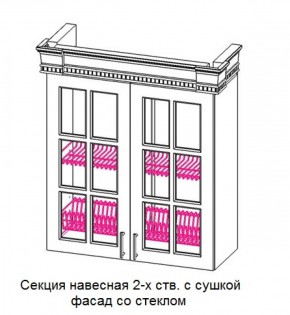 Секция навесная 2-х ств. с сушкой
фасад со стеклом